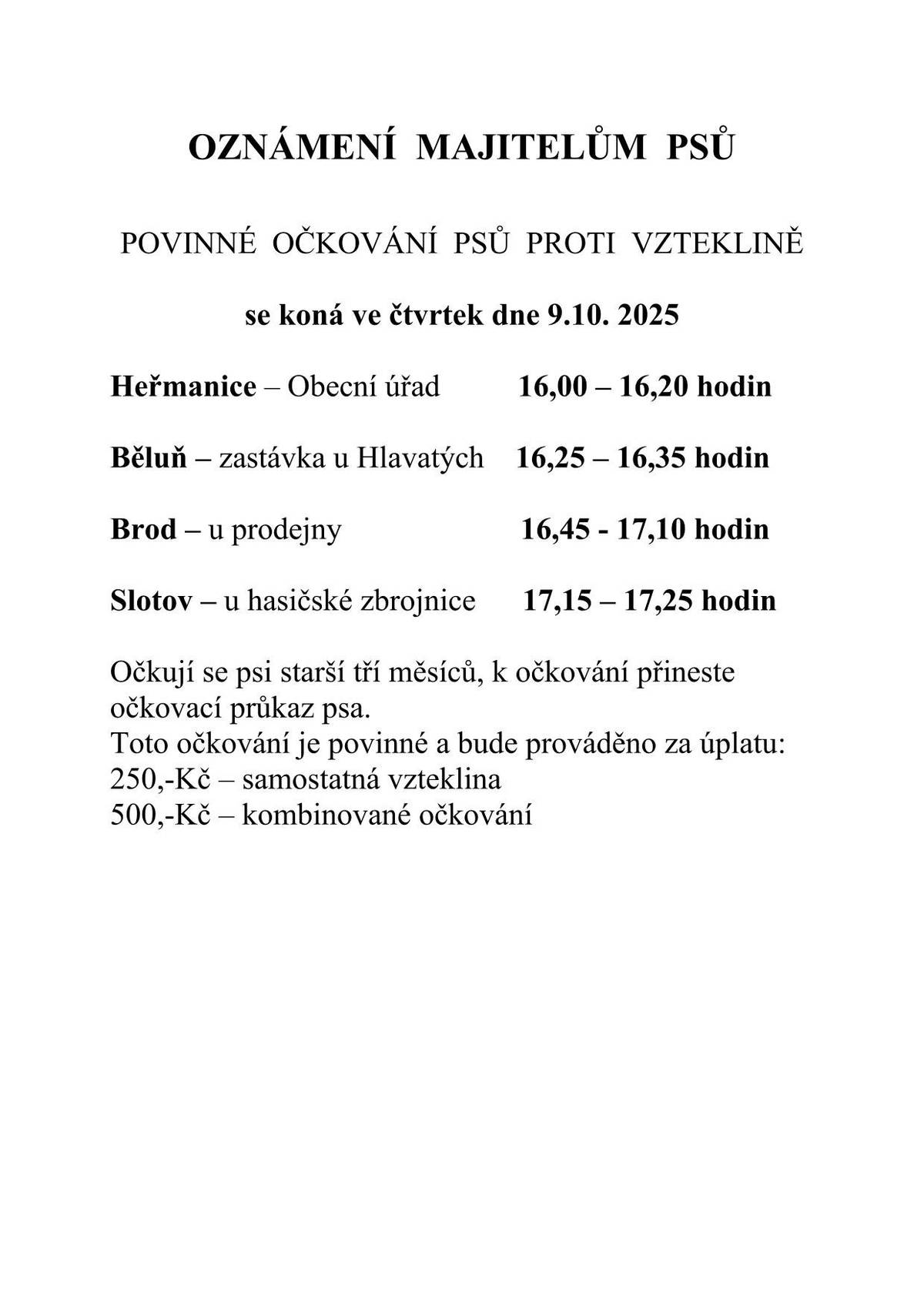 OZNÁMENÍ MAJITELŮM PSŮ

POVINNÉ OČKOVÁNÍ PSŮ PROTI VZTEKLINĚ

se koná ve čtvrtek dne 9.10. 2025

Heřmanice – Obecní úřad 16,00 – 16,20 hodin

Běluň – zastávka u Hlavatých 16,25 – 16,35 hodin

Brod – u prodejny 16,45 - 17,10 hodin

Slotov – u hasičské zbrojnice 17,15 – 17,25 hodin

Očkují se psi starší tří měsíců, k očkování přineste očkovací průkaz psa.
Toto očkování je povinné a bude prováděno za úplatu:
250,-Kč – samostatná vzteklina
500,-Kč – kombinované očkování